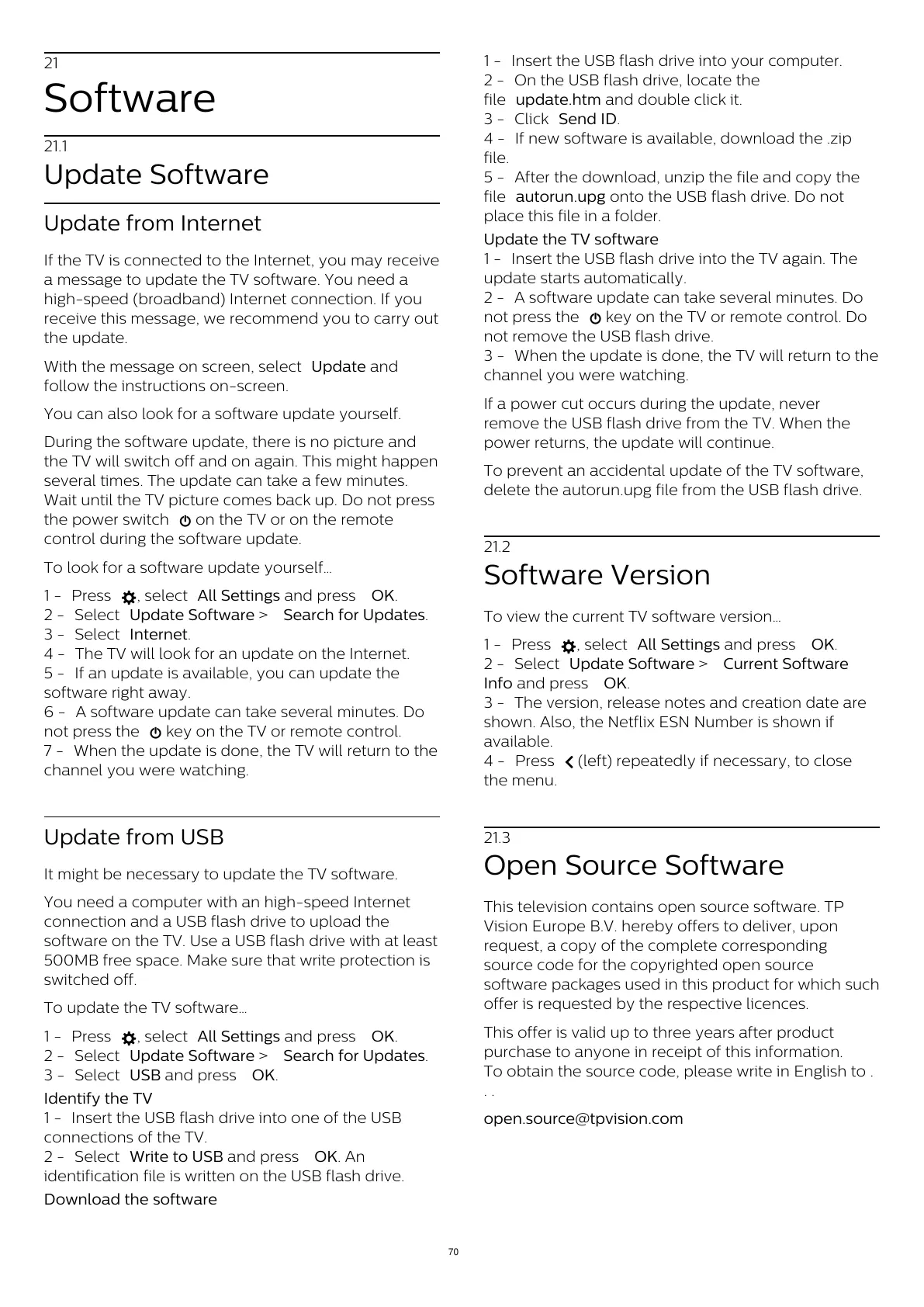 21
Software

21.1
Update Software

Update from Internet

If the TV is connected to the Internet, you may receive a message to update the TV software. You need a high-speed (broadband) Internet connection. If you receive this message, we recommend you to carry out the update.

With the message on screen, select Update and follow the instructions on-screen.

You can also look for a software update yourself.

During the software update, there is no picture and the TV will switch off and on again. This might happen several times. The update can take a few minutes. Wait until the TV picture comes back up. Do not press the power switch on the TV or on the remote control during the software update.

To look for a software update yourself…

1 - Press , select All Settings and press OK.
2 - Select Update Software > Search for Updates.
3 - Select Internet.
4 - The TV will look for an update on the Internet.
5 - If an update is available, you can update the software right away.
6 - A software update can take several minutes. Do not press the key on the TV or remote control.
7 - When the update is done, the TV will return to the channel you were watching.

Update from USB

It might be necessary to update the TV software.

You need a computer with an high-speed Internet connection and a USB flash drive to upload the software on the TV. Use a USB flash drive with at least 500MB free space. Make sure that write protection is switched off.

To update the TV software…

1 - Press , select All Settings and press OK.
2 - Select Update Software > Search for Updates.
3 - Select USB and press OK.

Identify the TV
1 - Insert the USB flash drive into one of the USB connections of the TV.
2 - Select Write to USB and press OK. An identification file is written on the USB flash drive.

Download the software
1 - Insert the USB flash drive into your computer.
2 - On the USB flash drive, locate the file update.htm and double click it.
3 - Click Send ID.
4 - If new software is available, download the .zip file.
5 - After the download, unzip the file and copy the file autorun.upg onto the USB flash drive. Do not place this file in a folder.

Update the TV software
1 - Insert the USB flash drive into the TV again. The update starts automatically.
2 - A software update can take several minutes. Do not press the key on the TV or remote control. Do not remove the USB flash drive.
3 - When the update is done, the TV will return to the channel you were watching.

If a power cut occurs during the update, never remove the USB flash drive from the TV. When the power returns, the update will continue.

To prevent an accidental update of the TV software, delete the autorun.upg file from the USB flash drive.

21.2
Software Version

To view the current TV software version…

1 - Press , select All Settings and press OK.
2 - Select Update Software > Current Software Info and press OK.
3 - The version, release notes and creation date are shown. Also, the Netflix ESN Number is shown if available.
4 - Press (left) repeatedly if necessary, to close the menu.

21.3
Open Source Software

This television contains open source software. TP Vision Europe B.V. hereby offers to deliver, upon request, a copy of the complete corresponding source code for the copyrighted open source software packages used in this product for which such offer is requested by the respective licences.

This offer is valid up to three years after product purchase to anyone in receipt of this information.
To obtain the source code, please write in English to . . .

open.source@tpvision.com

70